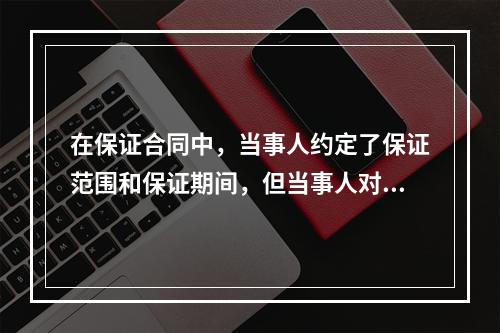 在保证合同中，当事人约定了保证范围和保证期间，但当事人对...